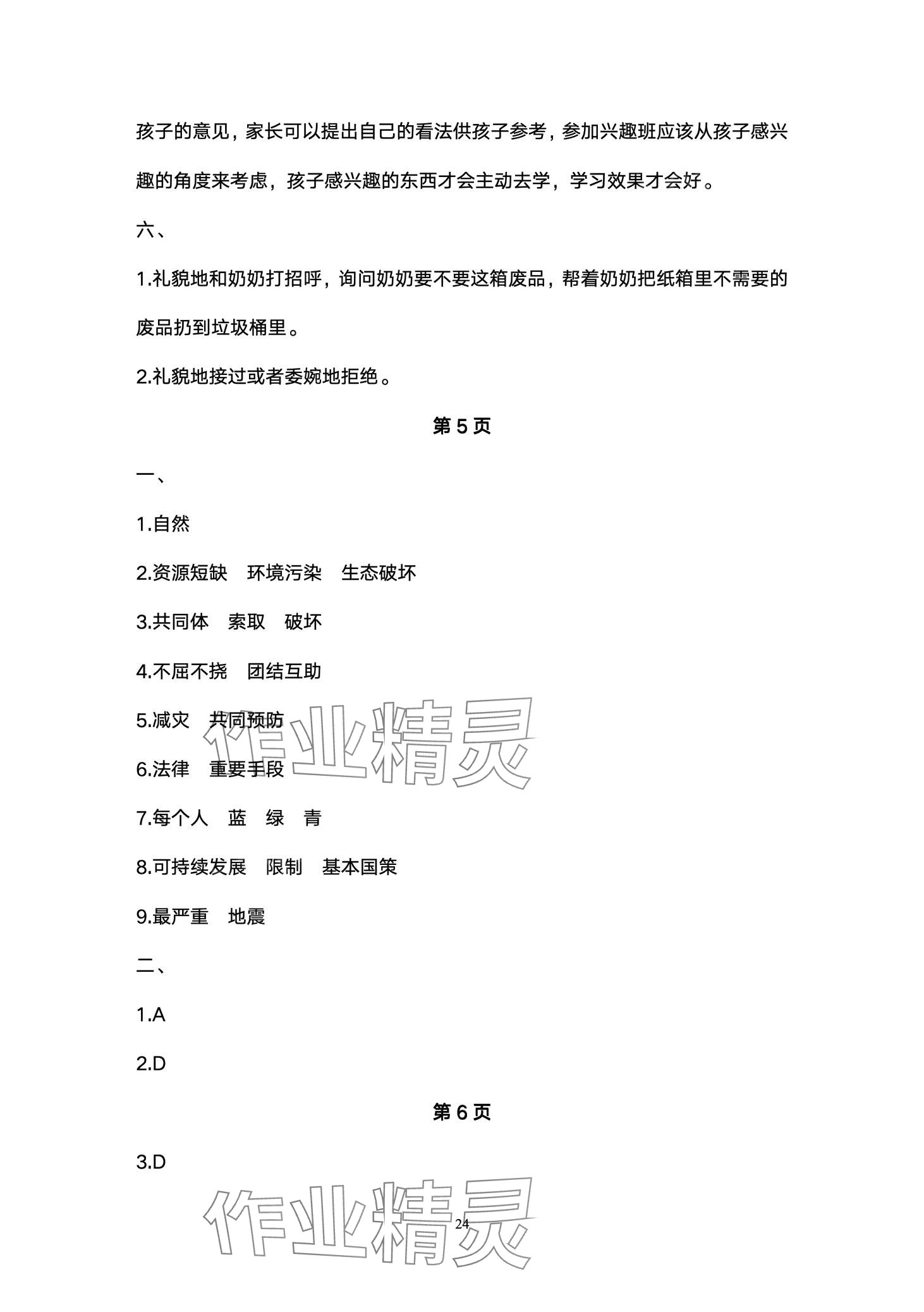 孩子的意见，家长可以提出自己的看法供孩子参考，参加兴趣班应该从孩子感兴趣的角度来考虑，孩子感兴趣的东西才会主动去学，学习效果才会好。

六、

1.礼貌地和奶奶打招呼，询问奶奶要不要这箱废品，帮着奶奶把纸箱里不需要的废品扔到垃圾桶里。

2.礼貌地接过或者委婉地拒绝。

第 5 页

一、

1.自然

2.资源短缺　环境污染　生态破坏

3.共同体　索取　破坏

4.不屈不挠　团结互助

5.减灾　共同预防

6.法律　重要手段

7.每个人　蓝　绿　青

8.可持续发展　限制　基本国策

9.最严重　地震

二、

1.A

2.D

第 6 页

3.D

作业精灵

作业精灵

24